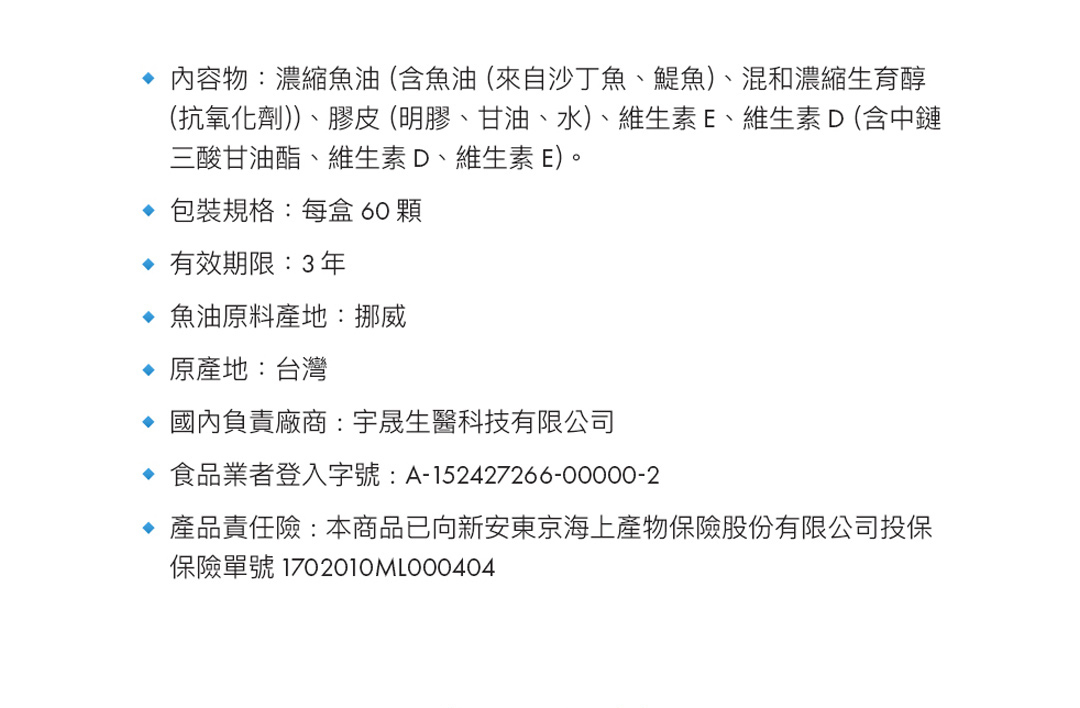 • 內容物：濃縮魚油(含魚油(來自沙丁魚、鯷魚)、混和濃縮生育醇(抗氧化劑))、膠皮(明膠、甘油、水)、維生素E、維生素D(含中鏈三酸甘油酯、維生素D、維生素E)。

• 包裝規格：每盒60顆

• 有效期限：3年

• 魚油原料產地：挪威

• 原產地：台灣

• 國內負責廠商：宇晟生醫科技有限公司

• 食品業者登入字號：A-152427266-00000-2

• 產品責任險：本商品已向新安東京海上產物保險股份有限公司投保保險單號1702010ML000404